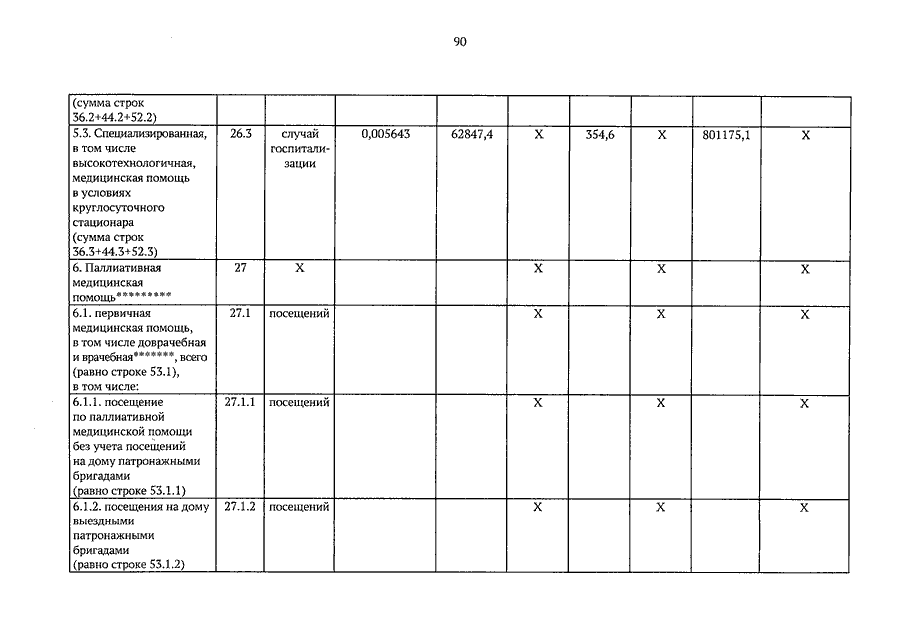 90

| | | | | | | | | | |
|---|---|---|---|---|---|---|---|---|---|
| (сумма строк 36.2+44.2+52.2) | | | | | | | | | |
| 5.3. Специализированная, в том числе высокотехнологичная, медицинская помощь в условиях круглосуточного стационара (сумма строк 36.3+44.3+52.3) | 26.3 | случай госпитализации | 0,005643 | 62847,4 | X | 354,6 | X | 801175,1 | X |
| 6. Паллиативная медицинская помощь********* | 27 | X | | | X | | X | | X |
| 6.1. первичная медицинская помощь, в том числе доврачебная и врачебная*******, всего (равно строке 53.1), в том числе: | 27.1 | посещений | | | X | | X | | X |
| 6.1.1. посещение по паллиативной медицинской помощи без учета посещений на дому патронажными бригадами (равно строке 53.1.1) | 27.1.1 | посещений | | | X | | X | | X |
| 6.1.2. посещения на дому выездными патронажными бригадами (равно строке 53.1.2) | 27.1.2 | посещений | | | X | | X | | X |